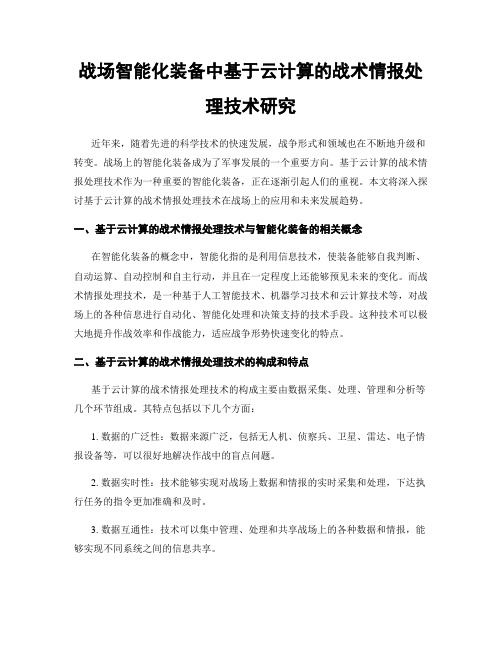 战场智能化装备中基于云计算的战术情报处理技术研究

近年来，随着先进的科学技术的快速发展，战争形式和领域也在不断地升级和转变。战场上的智能化装备成为了军事发展的一个重要方向。基于云计算的战术情报处理技术作为一种重要的智能化装备，正在逐渐引起人们的重视。本文将深入探讨基于云计算的战术情报处理技术在战场上的应用和未来发展趋势。

一、基于云计算的战术情报处理技术与智能化装备的相关概念

在智能化装备的概念中，智能化指的是利用信息技术，使装备能够自我判断、自动运算、自动控制和自主行动，并且在一定程度上还能够预见未来的变化。而战术情报处理技术，是一种基于人工智能技术、机器学习技术和云计算技术等，对战场上的各种信息进行自动化、智能化处理和决策支持的技术手段。这种技术可以极大地提升作战效率和作战能力，适应战争形势快速变化的特点。

二、基于云计算的战术情报处理技术的构成和特点

基于云计算的战术情报处理技术的构成主要由数据采集、处理、管理和分析等几个环节组成。其特点包括以下几个方面：

1. 数据的广泛性：数据来源广泛，包括无人机、侦察兵、卫星、雷达、电子情报设备等，可以很好地解决作战中的盲点问题。

2. 数据实时性：技术能够实现对战场上数据和情报的实时采集和处理，下达执行任务的指令更加准确和及时。

3. 数据互通性：技术可以集中管理、处理和共享战场上的各种数据和情报，能够实现不同系统之间的信息共享。